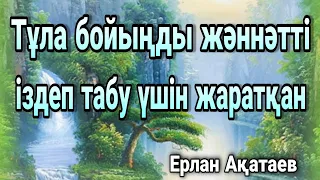 Тұла бойыңды жәннәтті іздеп табу үшін жаратқан

Ерлан Ақатаев